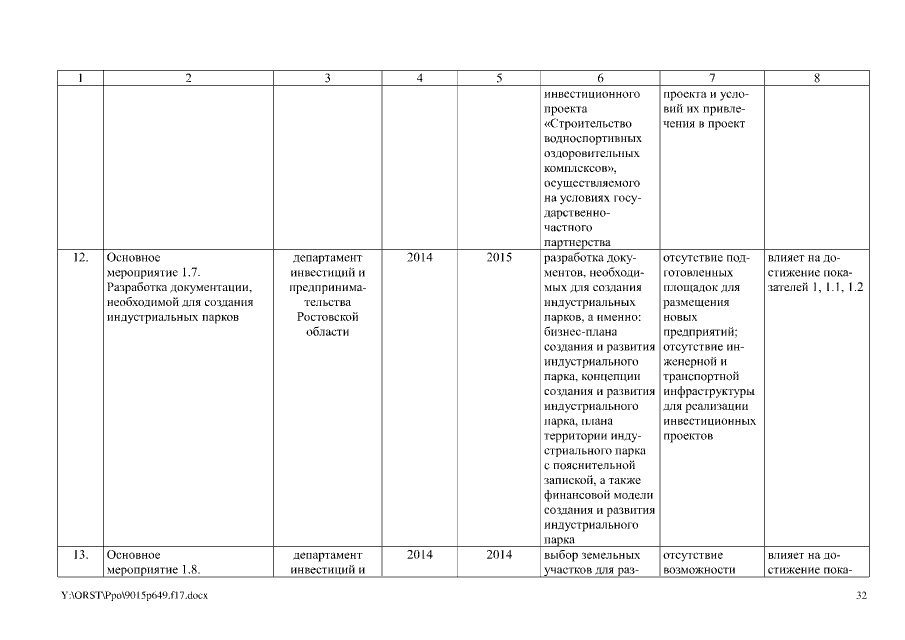 | 1 | 2 | 3 | 4 | 5 | 6 | 7 | 8 |
|---|---|---|---|---|---|---|---|
| | | | | | инвестиционного проекта «Строительство водноспортивных оздоровительных комплексов», осуществляемого на условиях государственно-частного партнерства | проекта и условий их привлечения в проект | |
| 12. | Основное мероприятие 1.7. Разработка документации, необходимой для создания индустриальных парков | департамент инвестиций и предпринимательства Ростовской области | 2014 | 2015 | разработка документов, необходимых для создания индустриальных парков, а именно: бизнес-плана создания и развития индустриального парка, концепции создания и развития индустриального парка, плана территории индустриального парка с пояснительной запиской, а также финансовой модели создания и развития индустриального парка | отсутствие подготовленных площадок для размещения новых предприятий; отсутствие инженерной и транспортной инфраструктуры для реализации инвестиционных проектов | влияет на достижение показателей 1, 1.1, 1.2 |
| 13. | Основное мероприятие 1.8. | департамент инвестиций и | 2014 | 2014 | выбор земельных участков для раз- | отсутствие возможности | влияет на достижение пока- |

Y:\ORST\Ppo\9015p649.f17.docx

32